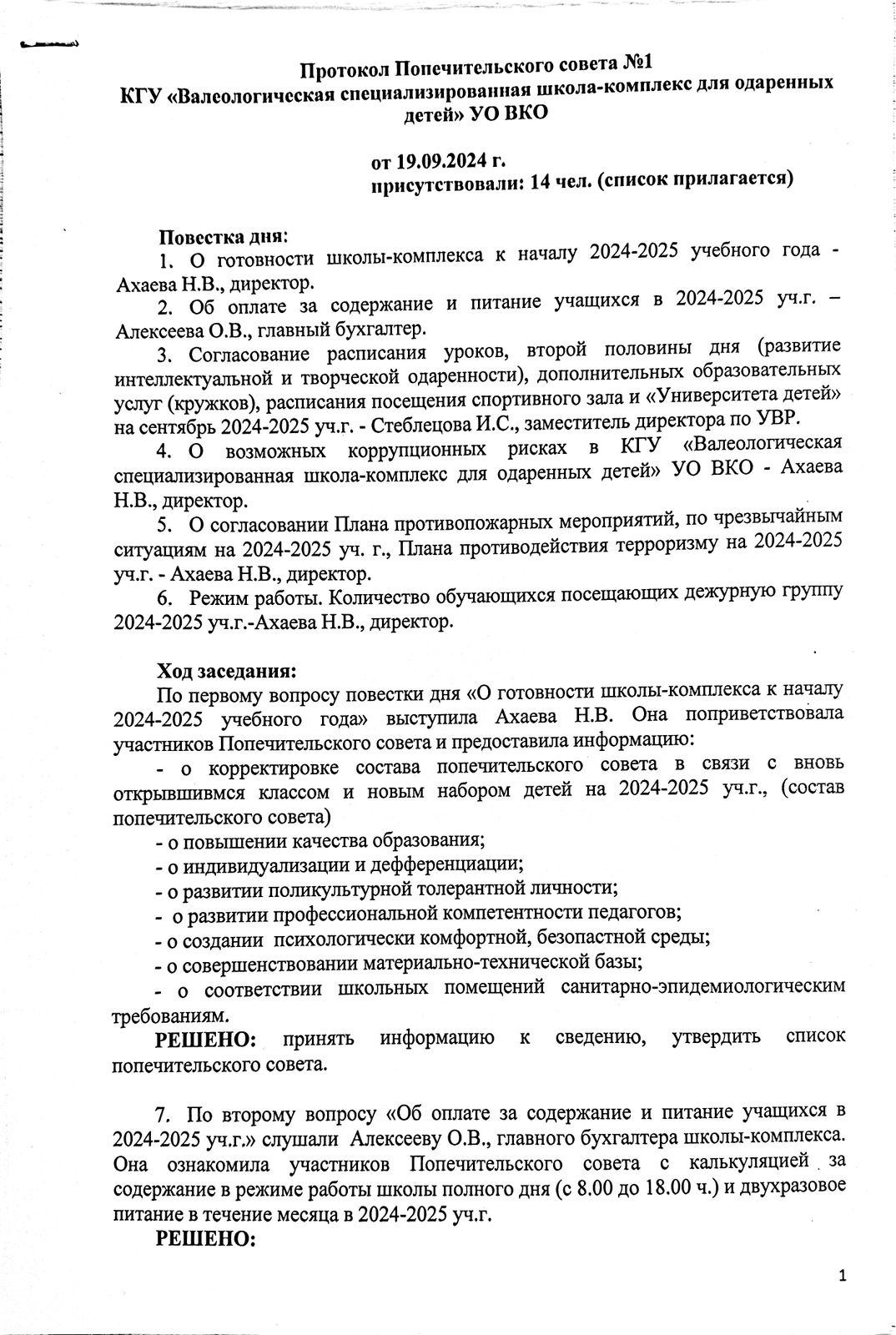 Протокол Попечительского совета №1
КГУ «Валеологическая специализированная школа-комплекс для одаренных детей» УО ВКО

от 19.09.2024 г.
присутствовали: 14 чел. (список прилагается)

Повестка дня:
1. О готовности школы-комплекса к началу 2024-2025 учебного года - Ахаева Н.В., директор.
2. Об оплате за содержание и питание учащихся в 2024-2025 уч.г. – Алексеева О.В., главный бухгалтер.
3. Согласование расписания уроков, второй половины дня (развитие интеллектуальной и творческой одаренности), дополнительных образовательных услуг (кружков), расписания посещения спортивного зала и «Университета детей» на сентябрь 2024-2025 уч.г. - Стеблецова И.С., заместитель директора по УВР.
4. О возможных коррупционных рисках в КГУ «Валеологическая специализированная школа-комплекс для одаренных детей» УО ВКО - Ахаева Н.В., директор.
5. О согласовании Плана противопожарных мероприятий, по чрезвычайным ситуациям на 2024-2025 уч. г., Плана противодействия терроризму на 2024-2025 уч.г. - Ахаева Н.В., директор.
6. Режим работы. Количество обучающихся посещающих дежурную группу 2024-2025 уч.г.-Ахаева Н.В., директор.

Ход заседания:
По первому вопросу повестки дня «О готовности школы-комплекса к началу 2024-2025 учебного года» выступила Ахаева Н.В. Она поприветствовала участников Попечительского совета и предоставила информацию:
- о корректировке состава попечительского совета в связи с вновь открывшимся классом и новым набором детей на 2024-2025 уч.г., (состав попечительского совета)
- о повышении качества образования;
- о индивидуализации и дефференциации;
- о развитии поликультурной толерантной личности;
- о развитии профессиональной компетентности педагогов;
- о создании психологически комфортной, безопастной среды;
- о совершенствовании материально-технической базы;
- о соответствии школьных помещений санитарно-эпидемиологическим требованиям.
РЕШЕНО: принять информацию к сведению, утвердить список попечительского совета.

7. По второму вопросу «Об оплате за содержание и питание учащихся в 2024-2025 уч.г.» слушали Алексееву О.В., главного бухгалтера школы-комплекса. Она ознакомила участников Попечительского совета с калькуляцией за содержание в режиме работы школы полного дня (с 8.00 до 18.00 ч.) и двухразовое питание в течение месяца в 2024-2025 уч.г.
РЕШЕНО:

1